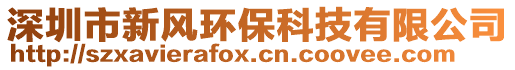 深圳市新风环保科技有限公司
http://szxavierafox.cn.coovee.com